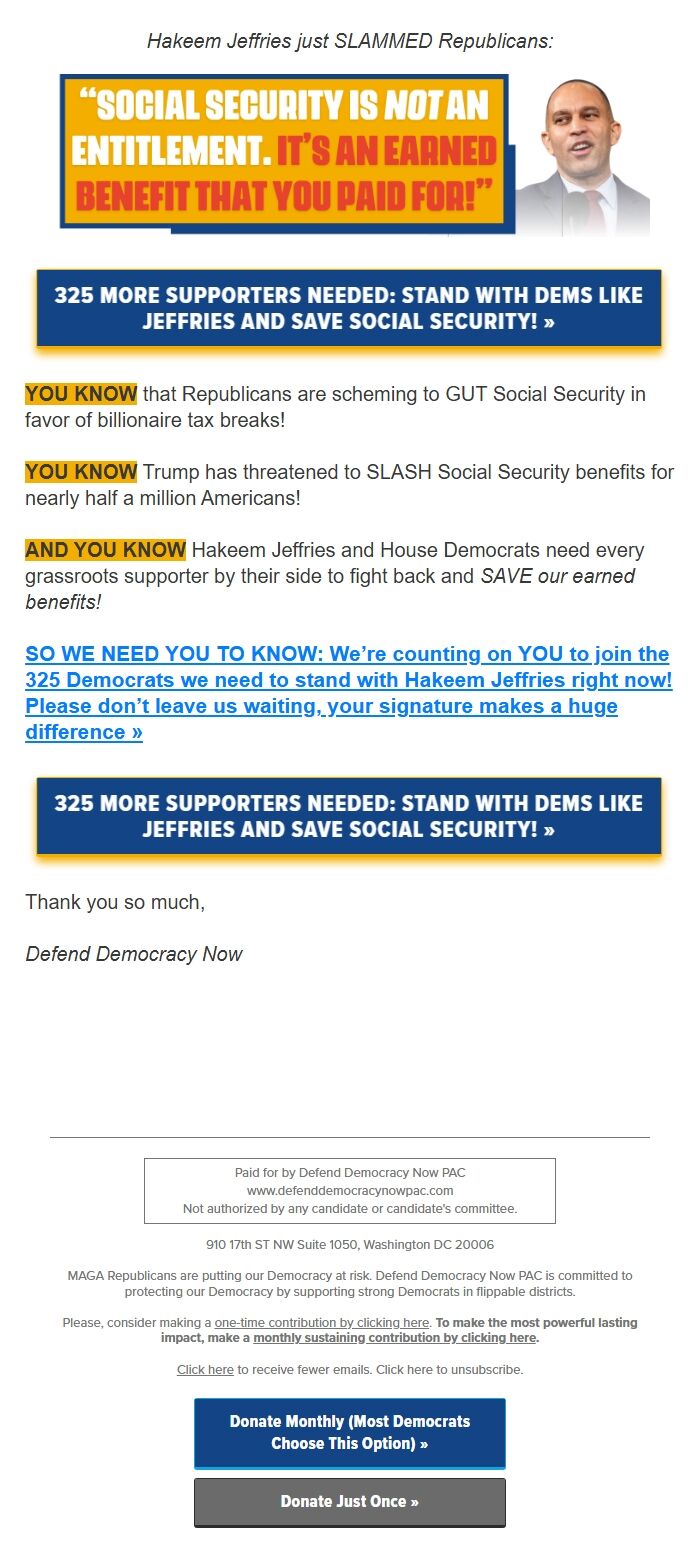 Hakeem Jeffries just SLAMMED Republicans:

"SOCIAL SECURITY IS NOT AN ENTITLEMENT. IT'S AN EARNED BENEFIT THAT YOU PAID FOR!"

325 MORE SUPPORTERS NEEDED: STAND WITH DEMS LIKE JEFFRIES AND SAVE SOCIAL SECURITY! »

YOU KNOW that Republicans are scheming to GUT Social Security in favor of billionaire tax breaks!

YOU KNOW Trump has threatened to SLASH Social Security benefits for nearly half a million Americans!

AND YOU KNOW Hakeem Jeffries and House Democrats need every grassroots supporter by their side to fight back and SAVE our earned benefits!

SO WE NEED YOU TO KNOW: We're counting on YOU to join the 325 Democrats we need to stand with Hakeem Jeffries right now! Please don't leave us waiting, your signature makes a huge difference »

325 MORE SUPPORTERS NEEDED: STAND WITH DEMS LIKE JEFFRIES AND SAVE SOCIAL SECURITY! »

Thank you so much,

Defend Democracy Now

Paid for by Defend Democracy Now PAC
www.defenddemocracynowpac.com
Not authorized by any candidate or candidate's committee.

910 17th ST NW Suite 1050, Washington DC 20006

MAGA Republicans are putting our Democracy at risk. Defend Democracy Now PAC is committed to protecting our Democracy by supporting strong Democrats in flippable districts.

Please, consider making a one-time contribution by clicking here. To make the most powerful lasting impact, make a monthly sustaining contribution by clicking here.

Click here to receive fewer emails. Click here to unsubscribe.

Donate Monthly (Most Democrats Choose This Option) »

Donate Just Once »